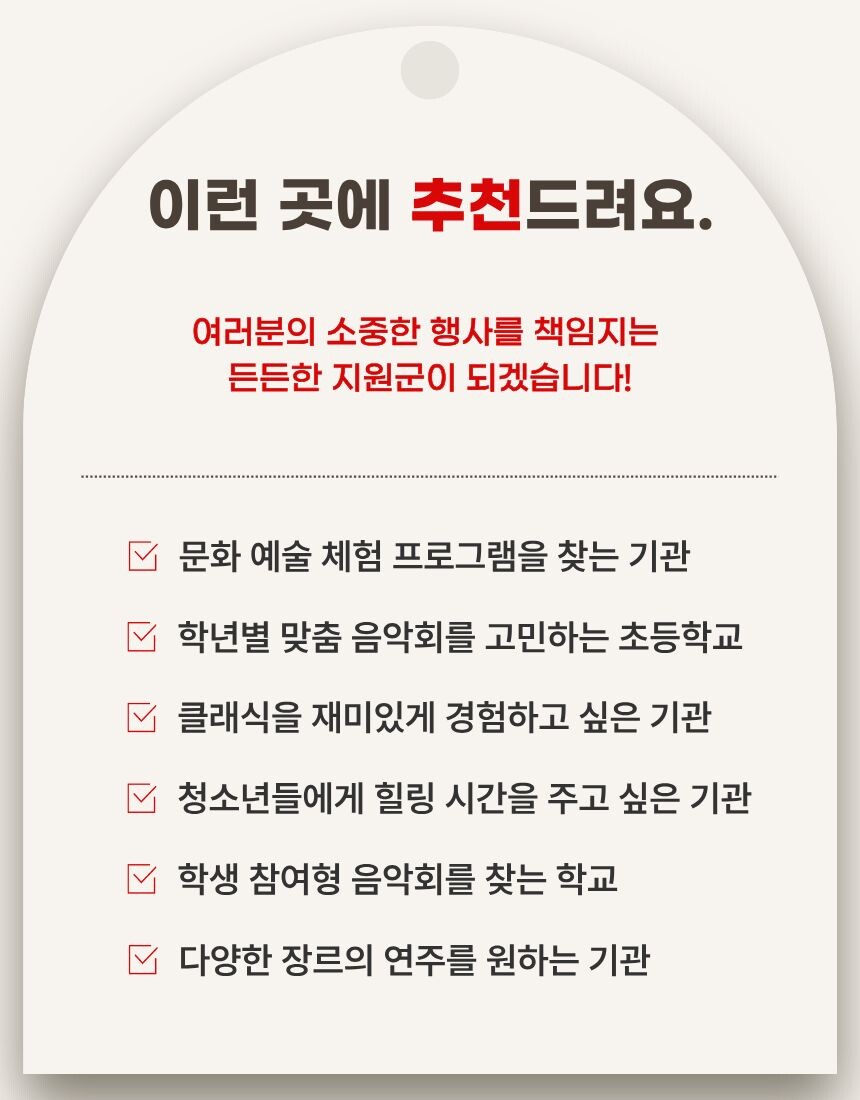 이런 곳에 추천드려요.

여러분의 소중한 행사를 책임지는
든든한 지원군이 되겠습니다!

☑ 문화 예술 체험 프로그램을 찾는 기관
☑ 학년별 맞춤 음악회를 고민하는 초등학교
☑ 클래식을 재미있게 경험하고 싶은 기관
☑ 청소년들에게 힐링 시간을 주고 싶은 기관
☑ 학생 참여형 음악회를 찾는 학교
☑ 다양한 장르의 연주를 원하는 기관